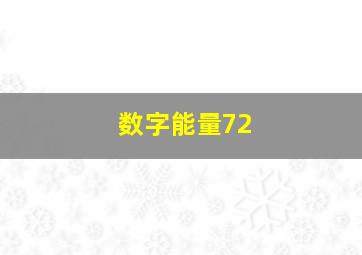 数字能量72